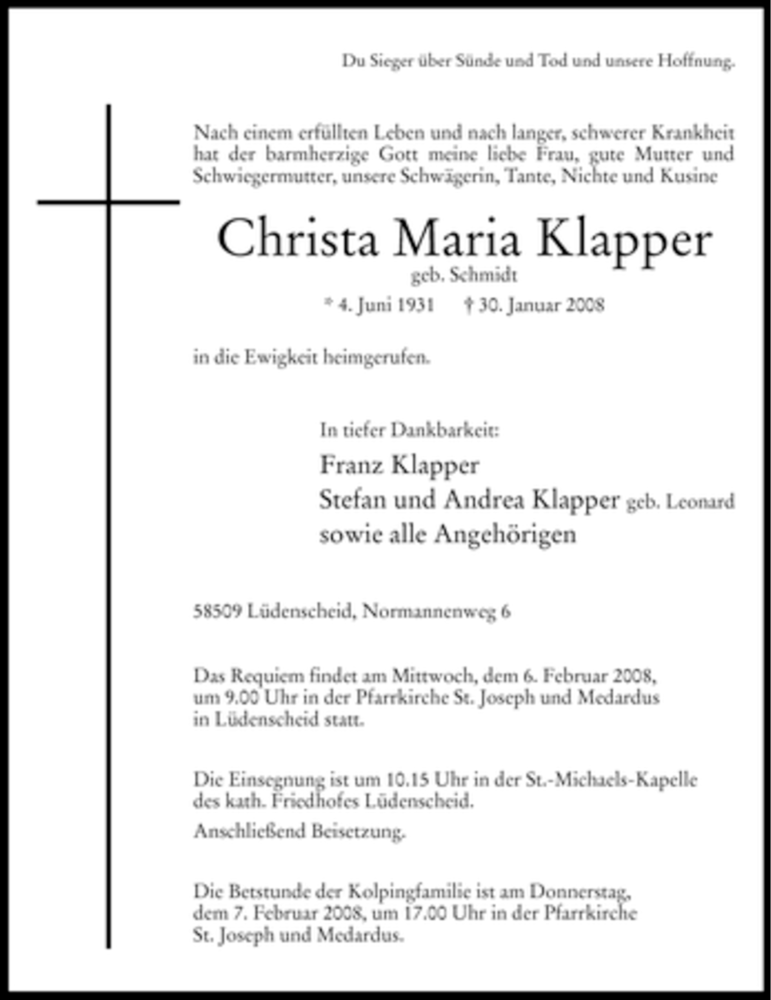 Du Sieger über Sünde und Tod und unsere Hoffnung.

Nach einem erfüllten Leben und nach langer, schwerer Krankheit hat der barmherzige Gott meine liebe Frau, gute Mutter und Schwiegermutter, unsere Schwägerin, Tante, Nichte und Kusine

Christa Maria Klapper
geb. Schmidt
* 4. Juni 1931 † 30. Januar 2008

in die Ewigkeit heimgerufen.

In tiefer Dankbarkeit:
Franz Klapper
Stefan und Andrea Klapper geb. Leonard
sowie alle Angehörigen

58509 Lüdenscheid, Normannenweg 6

Das Requiem findet am Mittwoch, dem 6. Februar 2008, um 9.00 Uhr in der Pfarrkirche St. Joseph und Medardus in Lüdenscheid statt.

Die Einsegnung ist um 10.15 Uhr in der St.-Michaels-Kapelle des kath. Friedhofes Lüdenscheid.
Anschließend Beisetzung.

Die Betstunde der Kolpingfamilie ist am Donnerstag, dem 7. Februar 2008, um 17.00 Uhr in der Pfarrkirche St. Joseph und Medardus.